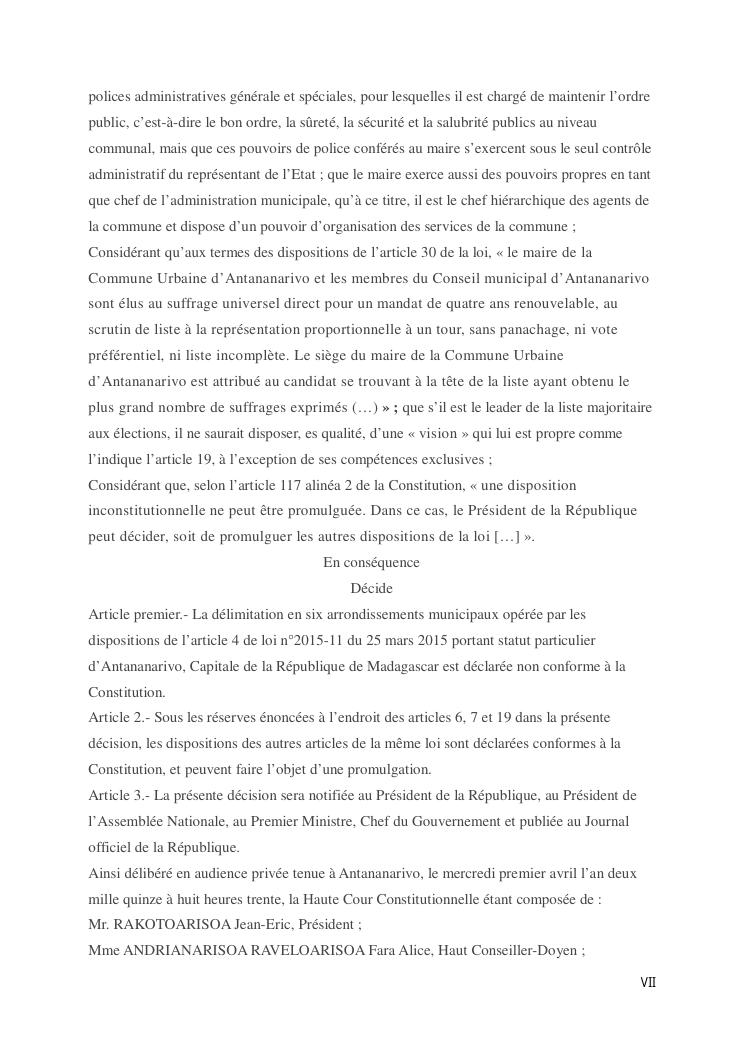 polices administratives générale et spéciales, pour lesquelles il est chargé de maintenir l'ordre public, c'est-à-dire le bon ordre, la sûreté, la sécurité et la salubrité publics au niveau communal, mais que ces pouvoirs de police conférés au maire s'exercent sous le seul contrôle administratif du représentant de l'Etat ; que le maire exerce aussi des pouvoirs propres en tant que chef de l'administration municipale, qu'à ce titre, il est le chef hiérarchique des agents de la commune et dispose d'un pouvoir d'organisation des services de la commune ;
Considérant qu'aux termes des dispositions de l'article 30 de la loi, « le maire de la Commune Urbaine d'Antananarivo et les membres du Conseil municipal d'Antananarivo sont élus au suffrage universel direct pour un mandat de quatre ans renouvelable, au scrutin de liste à la représentation proportionnelle à un tour, sans panachage, ni vote préférentiel, ni liste incomplète. Le siège du maire de la Commune Urbaine d'Antananarivo est attribué au candidat se trouvant à la tête de la liste ayant obtenu le plus grand nombre de suffrages exprimés (…) » ; que s'il est le leader de la liste majoritaire aux élections, il ne saurait disposer, es qualité, d'une « vision » qui lui est propre comme l'indique l'article 19, à l'exception de ses compétences exclusives ;
Considérant que, selon l'article 117 alinéa 2 de la Constitution, « une disposition inconstitutionnelle ne peut être promulguée. Dans ce cas, le Président de la République peut décider, soit de promulguer les autres dispositions de la loi […] ».
En conséquence
Décide
Article premier.- La délimitation en six arrondissements municipaux opérée par les dispositions de l'article 4 de loi n°2015-11 du 25 mars 2015 portant statut particulier d'Antananarivo, Capitale de la République de Madagascar est déclarée non conforme à la Constitution.
Article 2.- Sous les réserves énoncées à l'endroit des articles 6, 7 et 19 dans la présente décision, les dispositions des autres articles de la même loi sont déclarées conformes à la Constitution, et peuvent faire l'objet d'une promulgation.
Article 3.- La présente décision sera notifiée au Président de la République, au Président de l'Assemblée Nationale, au Premier Ministre, Chef du Gouvernement et publiée au Journal officiel de la République.
Ainsi délibéré en audience privée tenue à Antananarivo, le mercredi premier avril l'an deux mille quinze à huit heures trente, la Haute Cour Constitutionnelle étant composée de :
Mr. RAKOTOARISOA Jean-Eric, Président ;
Mme ANDRIANARISOA RAVELOARISOA Fara Alice, Haut Conseiller-Doyen ;
VII